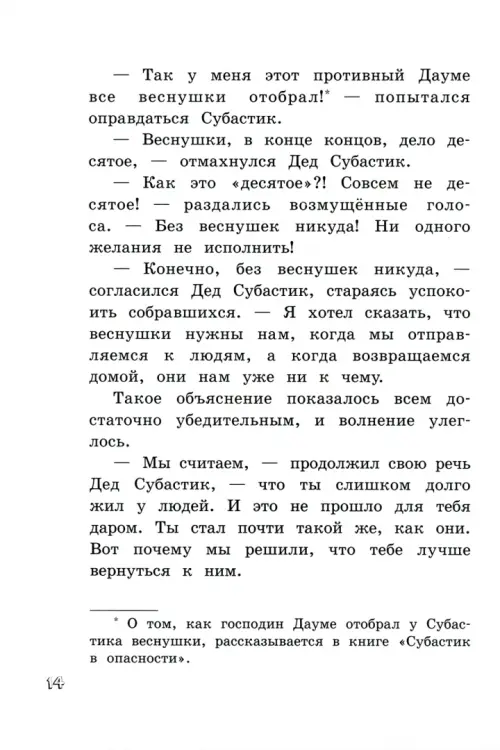 — Так у меня этот противный Дауме все веснушки отобрал!* — попытался оправдаться Субастик.

— Веснушки, в конце концов, дело десятое, — отмахнулся Дед Субастик.

— Как это «десятое»?! Совсем не десятое! — раздались возмущённые голоса. — Без веснушек никуда! Ни одного желания не исполнить!

— Конечно, без веснушек никуда, — согласился Дед Субастик, стараясь успокоить собравшихся. — Я хотел сказать, что веснушки нужны нам, когда мы отправляемся к людям, а когда возвращаемся домой, они нам уже ни к чему.

Такое объяснение показалось всем достаточно убедительным, и волнение улеглось.

— Мы считаем, — продолжил свою речь Дед Субастик, — что ты слишком долго жил у людей. И это не прошло для тебя даром. Ты стал почти такой же, как они. Вот почему мы решили, что тебе лучше вернуться к ним.

* О том, как господин Дауме отобрал у Субастика веснушки, рассказывается в книге «Субастик в опасности».

14